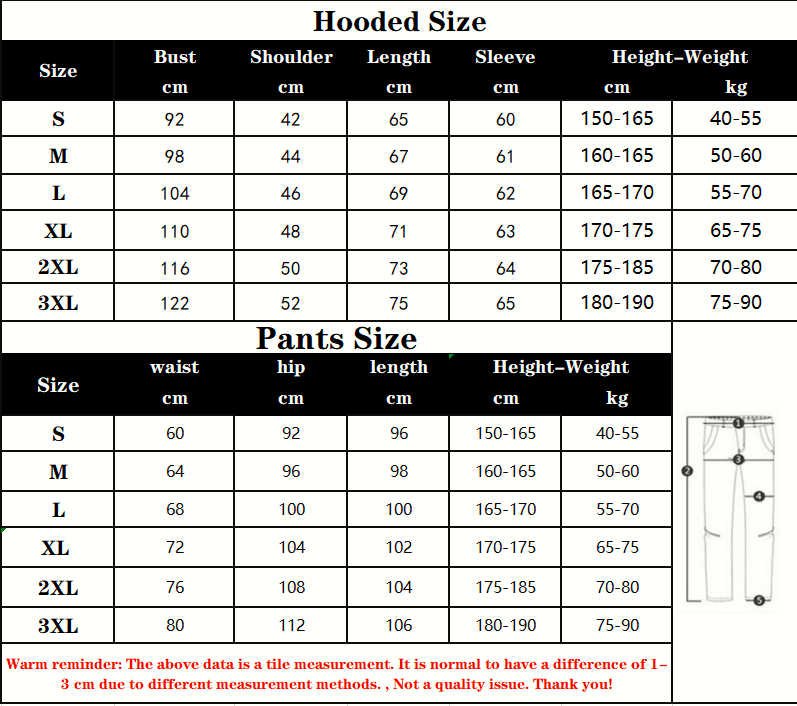 Hooded Size

| Size | Bust cm | Shoulder cm | Length cm | Sleeve cm | Height-Weight cm | kg |
|---|---|---|---|---|---|---|
| S | 92 | 42 | 65 | 60 | 150-165 | 40-55 |
| M | 98 | 44 | 67 | 61 | 160-165 | 50-60 |
| L | 104 | 46 | 69 | 62 | 165-170 | 55-70 |
| XL | 110 | 48 | 71 | 63 | 170-175 | 65-75 |
| 2XL | 116 | 50 | 73 | 64 | 175-185 | 70-80 |
| 3XL | 122 | 52 | 75 | 65 | 180-190 | 75-90 |

Pants Size

| Size | waist cm | hip cm | length cm | Height-Weight cm | kg |
|---|---|---|---|---|---|
| S | 60 | 92 | 96 | 150-165 | 40-55 |
| M | 64 | 96 | 98 | 160-165 | 50-60 |
| L | 68 | 100 | 100 | 165-170 | 55-70 |
| XL | 72 | 104 | 102 | 170-175 | 65-75 |
| 2XL | 76 | 108 | 104 | 175-185 | 70-80 |
| 3XL | 80 | 112 | 106 | 180-190 | 75-90 |

1 2 3 4 5

Warm reminder: The above data is a tile measurement. It is normal to have a difference of 1-3 cm due to different measurement methods. , Not a quality issue. Thank you!